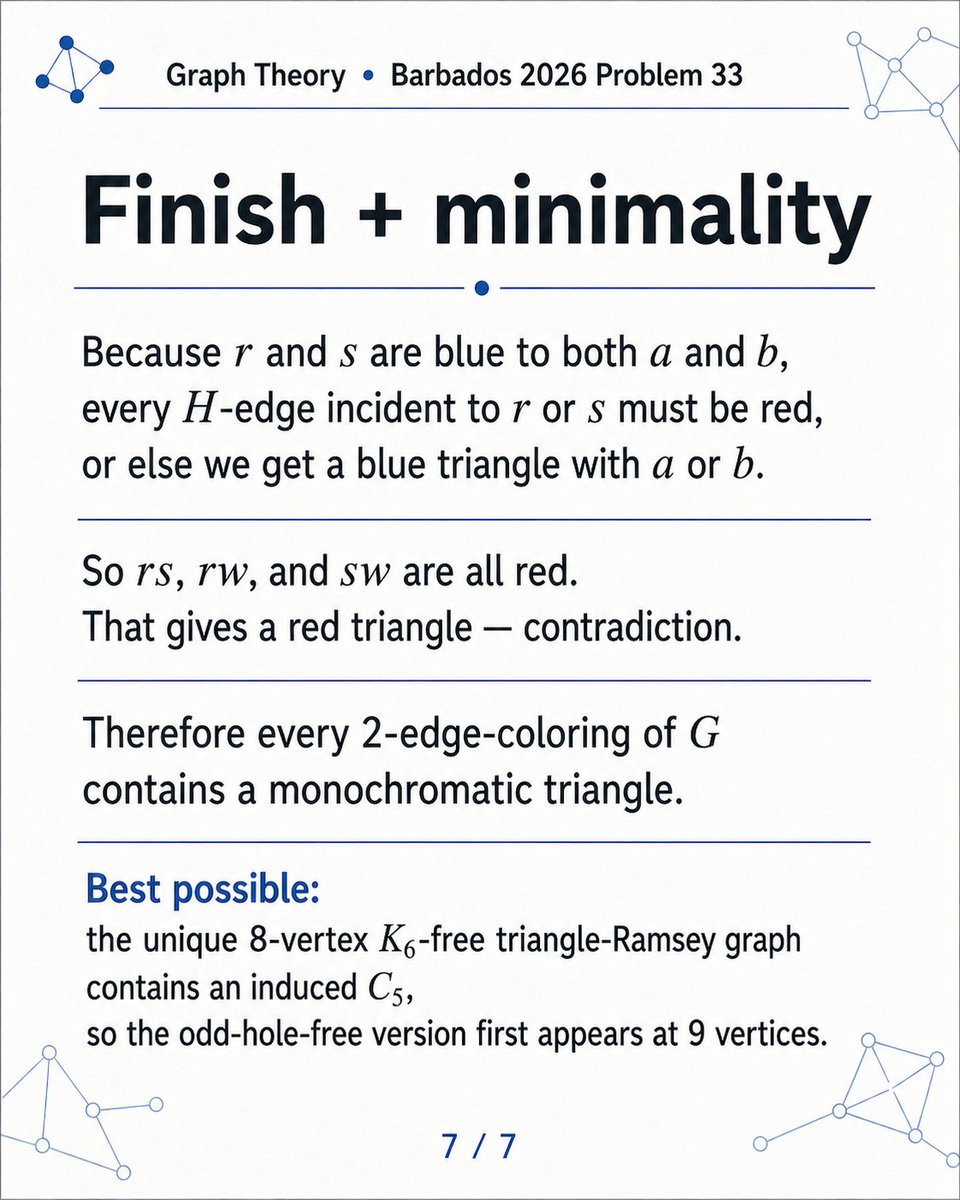 Graph Theory • Barbados 2026 Problem 33

Finish + minimality

Because $r$ and $s$ are blue to both $a$ and $b$, every $H$-edge incident to $r$ or $s$ must be red, or else we get a blue triangle with $a$ or $b$.

So $rs$, $rw$, and $sw$ are all red. That gives a red triangle — contradiction.

Therefore every 2-edge-coloring of $G$ contains a monochromatic triangle.

Best possible:
the unique 8-vertex $K_6$-free triangle-Ramsey graph contains an induced $C_5$,
so the odd-hole-free version first appears at 9 vertices.

7 / 7